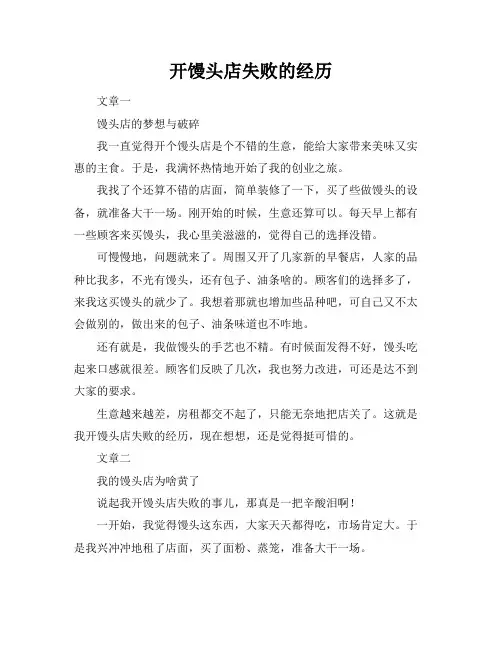 开馒头店失败的经历

文章一

馒头店的梦想与破碎

我一直觉得开个馒头店是个不错的生意，能给大家带来美味又实惠的主食。于是，我满怀热情地开始了我的创业之旅。

我找了个还算不错的店面，简单装修了一下，买了些做馒头的设备，就准备大干一场。刚开始的时候，生意还算可以。每天早上都有一些顾客来买馒头，我心里美滋滋的，觉得自己的选择没错。

可慢慢地，问题就来了。周围又开了几家新的早餐店，人家的品种比我多，不光有馒头，还有包子、油条啥的。顾客们的选择多了，来我这买馒头的就少了。我想着那就也增加些品种吧，可自己又不太会做别的，做出来的包子、油条味道也不咋地。

还有就是，我做馒头的手艺也不精。有时候面发得不好，馒头吃起来口感就很差。顾客们反映了几次，我也努力改进，可还是达不到大家的要求。

生意越来越差，房租都交不起了，只能无奈地把店关了。这就是我开馒头店失败的经历，现在想想，还是觉得挺可惜的。

文章二

我的馒头店为啥黄了

说起我开馒头店失败的事儿，那真是一把辛酸泪啊！

一开始，我觉得馒头这东西，大家天天都得吃，市场肯定大。于是我兴冲冲地租了店面，买了面粉、蒸笼，准备大干一场。